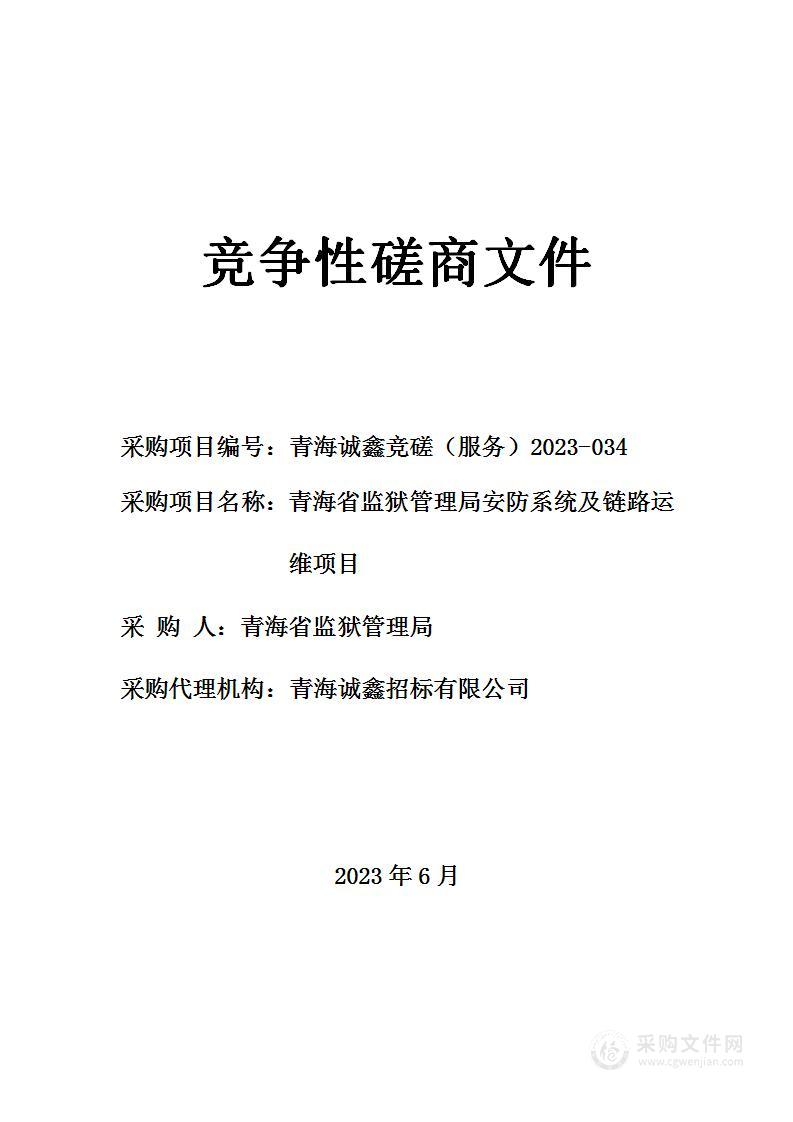 竞争性磋商文件

采购项目编号：青海诚鑫竞磋（服务）2023-034

采购项目名称：青海省监狱管理局安防系统及链路运维项目

采 购 人：青海省监狱管理局

采购代理机构：青海诚鑫招标有限公司

2023 年 6 月

采购文件网
www.cgwenjian.com